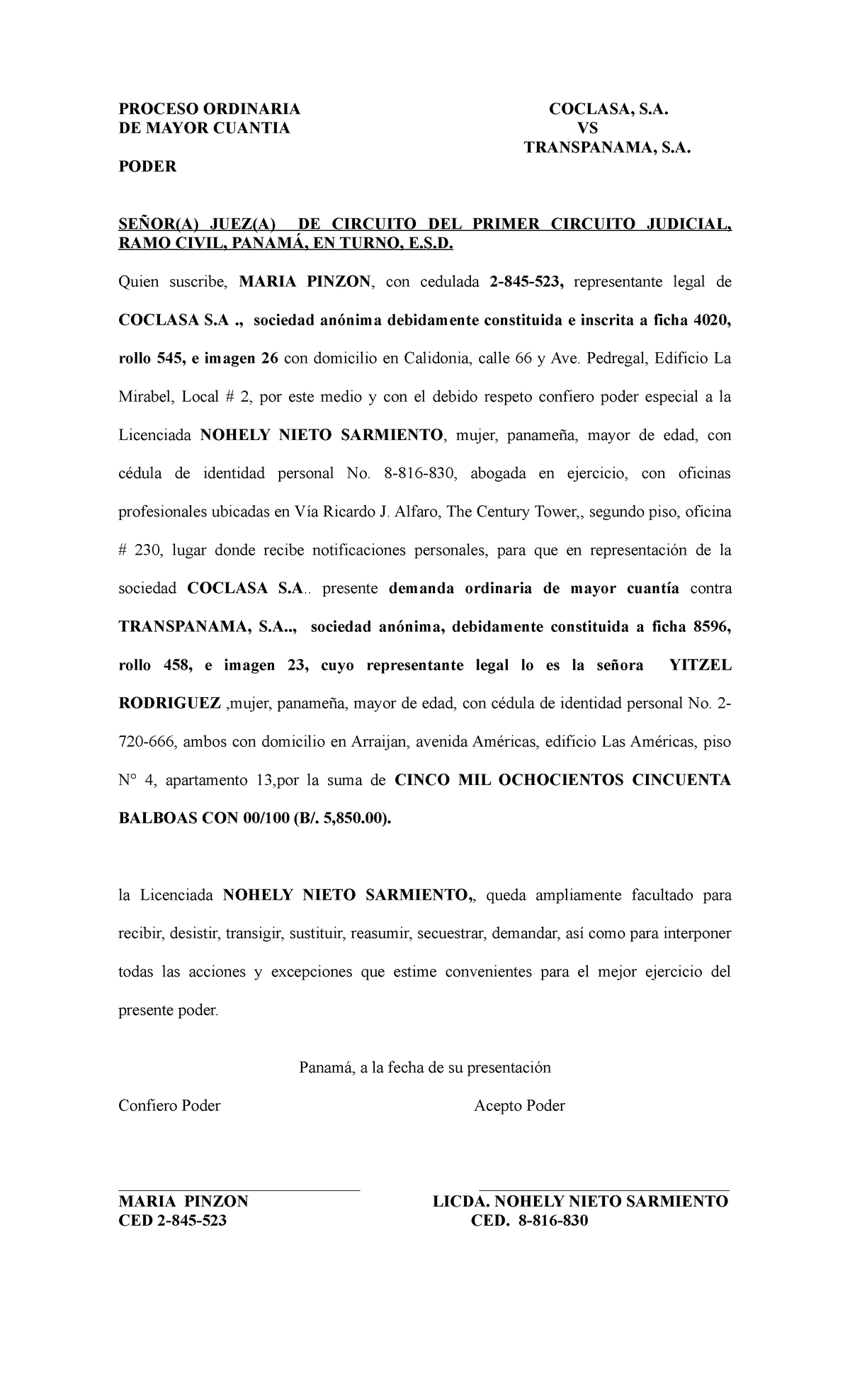 PROCESO ORDINARIA
DE MAYOR CUANTIA

PODER

COCLASA, S.A.
VS
TRANSPANAMA, S.A.

SEÑOR(A) JUEZ(A) DE CIRCUITO DEL PRIMER CIRCUITO JUDICIAL, RAMO CIVIL, PANAMÁ, EN TURNO, E.S.D.

Quien suscribe, MARIA PINZON, con cedulada 2-845-523, representante legal de COCLASA S.A ., sociedad anónima debidamente constituida e inscrita a ficha 4020, rollo 545, e imagen 26 con domicilio en Calidonia, calle 66 y Ave. Pedregal, Edificio La Mirabel, Local # 2, por este medio y con el debido respeto confiero poder especial a la Licenciada NOHELY NIETO SARMIENTO, mujer, panameña, mayor de edad, con cédula de identidad personal No. 8-816-830, abogada en ejercicio, con oficinas profesionales ubicadas en Vía Ricardo J. Alfaro, The Century Tower,, segundo piso, oficina # 230, lugar donde recibe notificaciones personales, para que en representación de la sociedad COCLASA S.A.. presente demanda ordinaria de mayor cuantía contra TRANSPANAMA, S.A.., sociedad anónima, debidamente constituida a ficha 8596, rollo 458, e imagen 23, cuyo representante legal lo es la señora YITZEL RODRIGUEZ ,mujer, panameña, mayor de edad, con cédula de identidad personal No. 2-720-666, ambos con domicilio en Arraijan, avenida Américas, edificio Las Américas, piso N° 4, apartamento 13,por la suma de CINCO MIL OCHOCIENTOS CINCUENTA BALBOAS CON 00/100 (B/. 5,850.00).

la Licenciada NOHELY NIETO SARMIENTO,, queda ampliamente facultado para recibir, desistir, transigir, sustituir, reasumir, secuestrar, demandar, así como para interponer todas las acciones y excepciones que estime convenientes para el mejor ejercicio del presente poder.

Panamá, a la fecha de su presentación

Confiero Poder

Acepto Poder

MARIA PINZON
CED 2-845-523

LICDA. NOHELY NIETO SARMIENTO
CED. 8-816-830